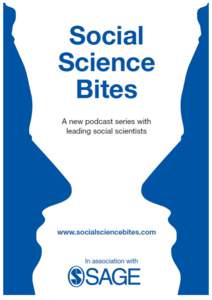 Social Science Bites

A new podcast series with leading social scientists

www.socialsciencebites.com

In association with

SAGE